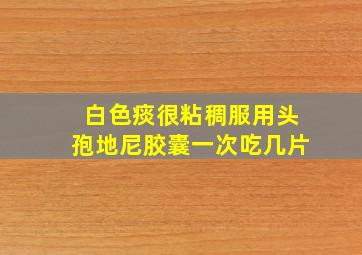 白色痰很粘稠服用头孢地尼胶囊一次吃几片